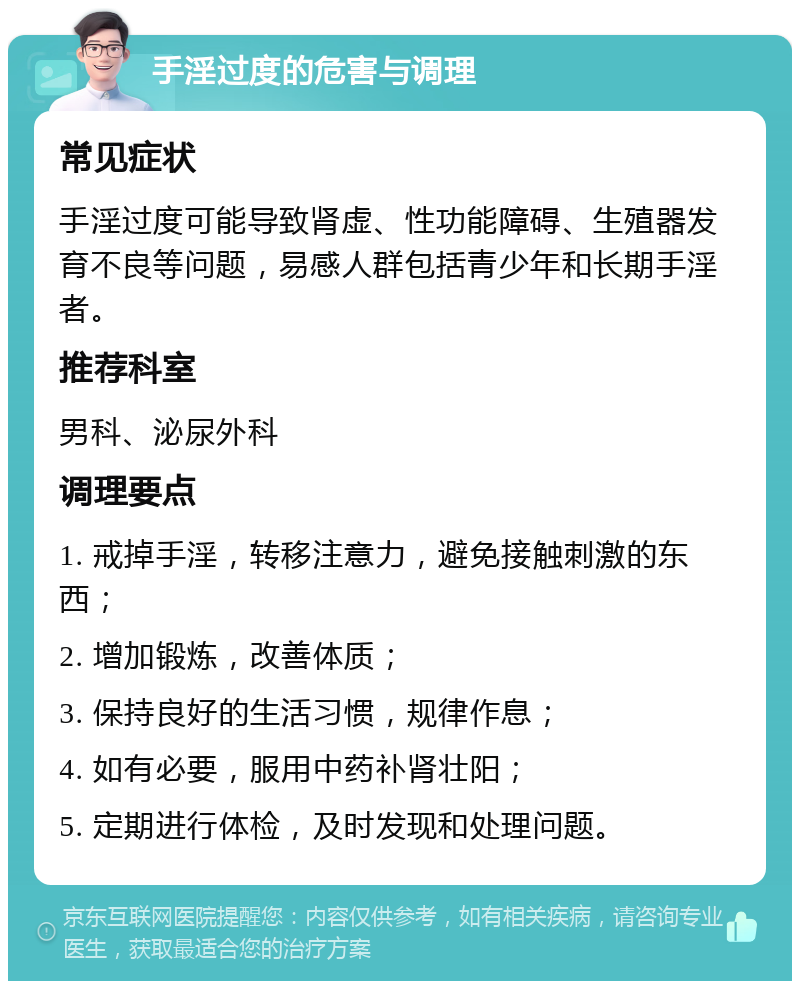 手淫过度的危害与调理

常见症状

手淫过度可能导致肾虚、性功能障碍、生殖器发育不良等问题，易感人群包括青少年和长期手淫者。

推荐科室

男科、泌尿外科

调理要点

1. 戒掉手淫，转移注意力，避免接触刺激的东西；

2. 增加锻炼，改善体质；

3. 保持良好的生活习惯，规律作息；

4. 如有必要，服用中药补肾壮阳；

5. 定期进行体检，及时发现和处理问题。

京东互联网医院提醒您：内容仅供参考，如有相关疾病，请咨询专业医生，获取最适合您的治疗方案